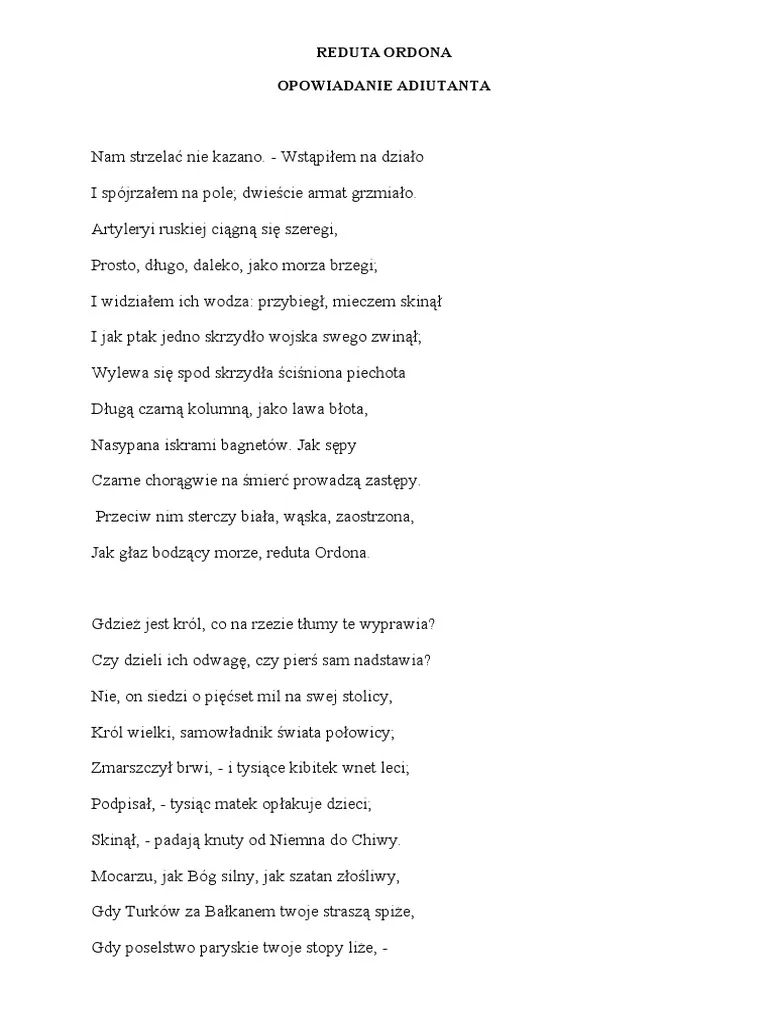 REDUTA ORDONA

OPOWIADANIE ADIUTANTA

Nam strzelać nie kazano. - Wstąpiłem na działo

I spójrzałem na pole; dwieście armat grzmiało.

Artyleryi ruskiej ciągną się szeregi,

Prosto, długo, daleko, jako morza brzegi;

I widziałem ich wodza: przybiegł, mieczem skinął

I jak ptak jedno skrzydło wojska swego zwinął;

Wylewa się spod skrzydła ściśniona piechota

Długą czarną kolumną, jako lawa błota,

Nasypana iskrami bagnetów. Jak sępy

Czarne chorągwie na śmierć prowadzą zastępy.

Przeciw nim sterczy biała, wąska, zaostrzona,

Jak głaz bodzący morze, reduta Ordona.

Gdzież jest król, co na rzezie tłumy te wyprawia?

Czy dzieli ich odwagę, czy pierś sam nadstawia?

Nie, on siedzi o pięćset mil na swej stolicy,

Król wielki, samowładnik świata połowicy;

Zmarszczył brwi, - i tysiące kibitek wnet leci;

Podpisał, - tysiąc matek opłakuje dzieci;

Skinął, - padają knuty od Niemna do Chiwy.

Mocarzu, jak Bóg silny, jak szatan złośliwy,

Gdy Turków za Bałkanem twoje straszą spiże,

Gdy poselstwo paryskie twoje stopy liże, -